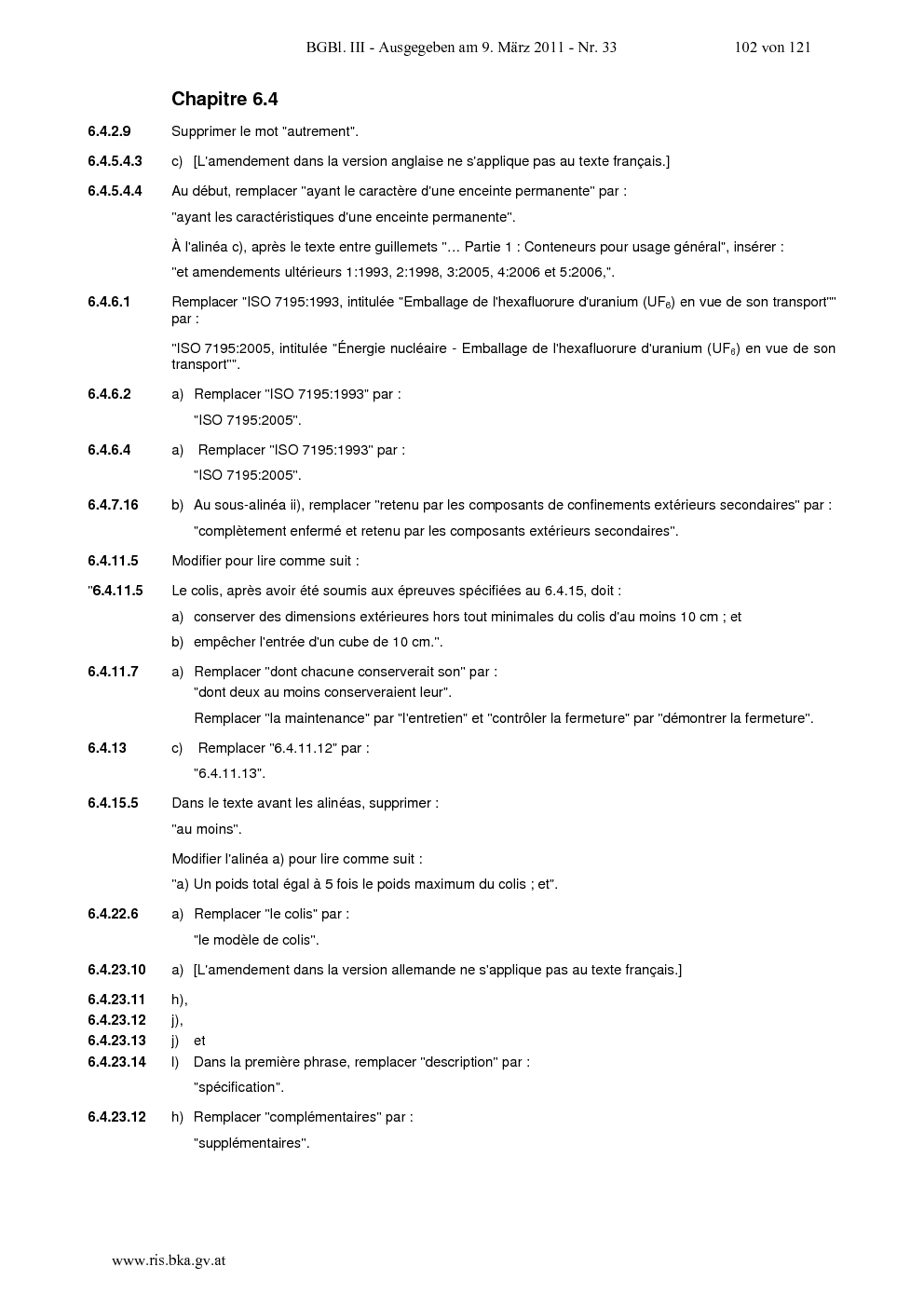 BGBl. III - Ausgegeben am 9. März 2011 - Nr. 33 102 von 121

Chapitre 6.4

6.4.2.9 Supprimer le mot "autrement".

6.4.5.4.3 c) [L'amendement dans la version anglaise ne s'applique pas au texte français.]

6.4.5.4.4 Au début, remplacer "ayant le caractère d'une enceinte permanente" par :

"ayant les caractéristiques d'une enceinte permanente".

À l'alinéa c), après le texte entre guillemets "… Partie 1 : Conteneurs pour usage général", insérer :

"et amendements ultérieurs 1:1993, 2:1998, 3:2005, 4:2006 et 5:2006,".

6.4.6.1 Remplacer "ISO 7195:1993, intitulée "Emballage de l'hexafluorure d'uranium ($UF_6$) en vue de son transport"" par :

"ISO 7195:2005, intitulée "Énergie nucléaire - Emballage de l'hexafluorure d'uranium ($UF_6$) en vue de son transport"".

6.4.6.2 a) Remplacer "ISO 7195:1993" par :

"ISO 7195:2005".

6.4.6.4 a) Remplacer "ISO 7195:1993" par :

"ISO 7195:2005".

6.4.7.16 b) Au sous-alinéa ii), remplacer "retenu par les composants de confinements extérieurs secondaires" par :

"complètement enfermé et retenu par les composants extérieurs secondaires".

6.4.11.5 Modifier pour lire comme suit :

"6.4.11.5 Le colis, après avoir été soumis aux épreuves spécifiées au 6.4.15, doit :

a) conserver des dimensions extérieures hors tout minimales du colis d'au moins 10 cm ; et

b) empêcher l'entrée d'un cube de 10 cm.".

6.4.11.7 a) Remplacer "dont chacune conserverait son" par :
"dont deux au moins conserveraient leur".

Remplacer "la maintenance" par "l'entretien" et "contrôler la fermeture" par "démontrer la fermeture".

6.4.13 c) Remplacer "6.4.11.12" par :

"6.4.11.13".

6.4.15.5 Dans le texte avant les alinéas, supprimer :

"au moins".

Modifier l'alinéa a) pour lire comme suit :

"a) Un poids total égal à 5 fois le poids maximum du colis ; et".

6.4.22.6 a) Remplacer "le colis" par :

"le modèle de colis".

6.4.23.10 a) [L'amendement dans la version allemande ne s'applique pas au texte français.]

6.4.23.11 h),
6.4.23.12 j),
6.4.23.13 j) et
6.4.23.14 l) Dans la première phrase, remplacer "description" par :

"spécification".

6.4.23.12 h) Remplacer "complémentaires" par :

"supplémentaires".

www.ris.bka.gv.at